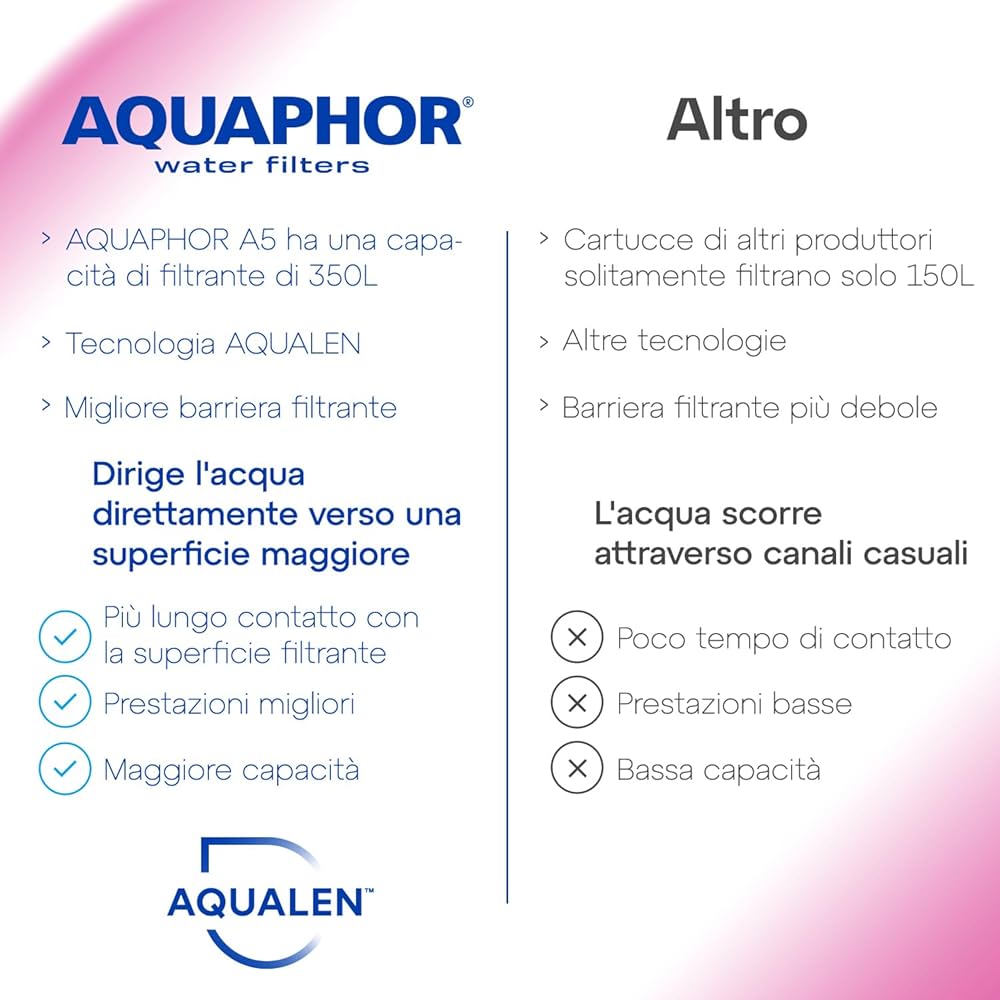 AQUAPHOR®
water filters

> AQUAPHOR A5 ha una capacità di filtrante di 350L

> Tecnologia AQUALEN

> Migliore barriera filtrante

Dirige l'acqua direttamente verso una superficie maggiore

✓ Più lungo contatto con la superficie filtrante

✓ Prestazioni migliori

✓ Maggiore capacità

AQUALEN™

Altro

> Cartucce di altri produttori solitamente filtrano solo 150L

> Altre tecnologie

> Barriera filtrante più debole

L'acqua scorre attraverso canali casuali

✕ Poco tempo di contatto

✕ Prestazioni basse

✕ Bassa capacità